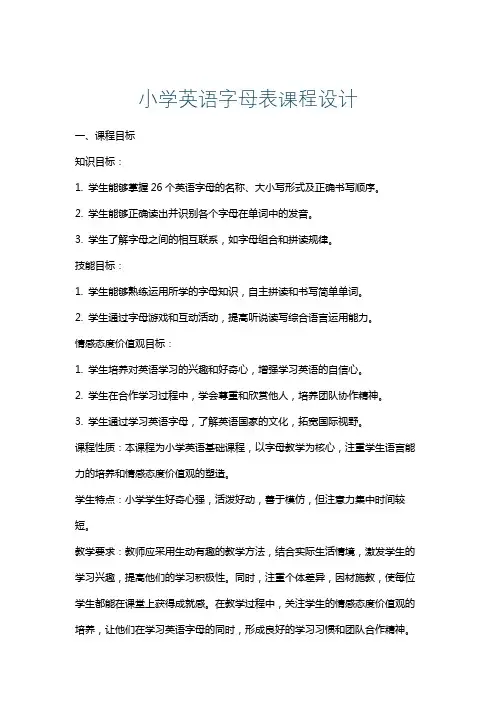 小学英语字母表课程设计

一、课程目标

知识目标：

1. 学生能够掌握 26 个英语字母的名称、大小写形式及正确书写顺序。

2. 学生能够正确读出并识别各个字母在单词中的发音。

3. 学生了解字母之间的相互联系，如字母组合和拼读规律。

技能目标：

1. 学生能够熟练运用所学的字母知识，自主拼读和书写简单单词。

2. 学生通过字母游戏和互动活动，提高听说读写综合语言运用能力。

情感态度价值观目标：

1. 学生培养对英语学习的兴趣和好奇心，增强学习英语的自信心。

2. 学生在合作学习过程中，学会尊重和欣赏他人，培养团队协作精神。

3. 学生通过学习英语字母，了解英语国家的文化，拓宽国际视野。

课程性质：本课程为小学英语基础课程，以字母教学为核心，注重学生语言能力的培养和情感态度价值观的塑造。

学生特点：小学学生好奇心强，活泼好动，善于模仿，但注意力集中时间较短。

教学要求：教师应采用生动有趣的教学方法，结合实际生活情境，激发学生的学习兴趣，提高他们的学习积极性。同时，注重个体差异，因材施教，使每位学生都能在课堂上获得成就感。在教学过程中，关注学生的情感态度价值观的培养，让他们在学习英语字母的同时，形成良好的学习习惯和团队合作精神。